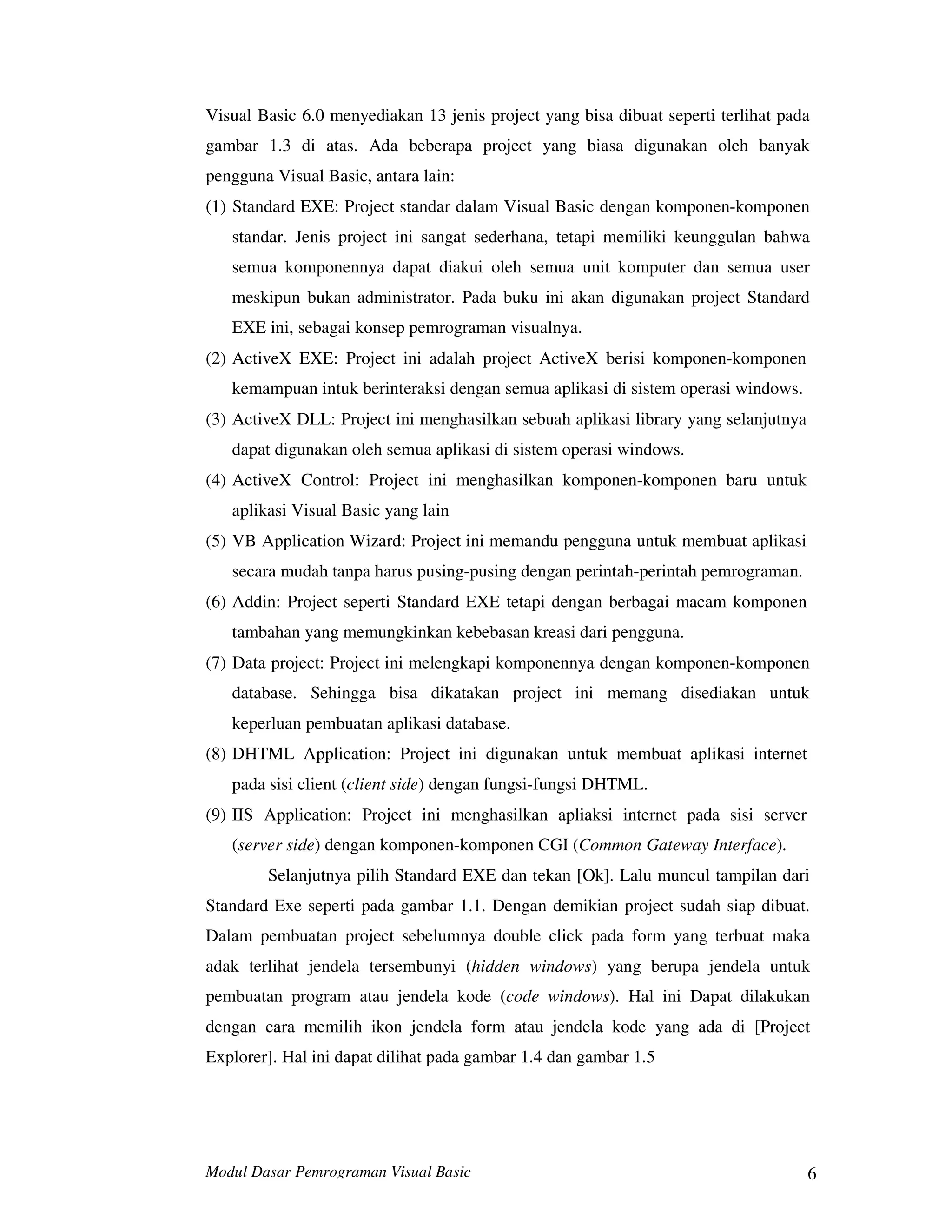 Visual Basic 6.0 menyediakan 13 jenis project yang bisa dibuat seperti terlihat pada gambar 1.3 di atas. Ada beberapa project yang biasa digunakan oleh banyak pengguna Visual Basic, antara lain:

(1) Standard EXE: Project standar dalam Visual Basic dengan komponen-komponen standar. Jenis project ini sangat sederhana, tetapi memiliki keunggulan bahwa semua komponennya dapat diakui oleh semua unit komputer dan semua user meskipun bukan administrator. Pada buku ini akan digunakan project Standard EXE ini, sebagai konsep pemrograman visualnya.

(2) ActiveX EXE: Project ini adalah project ActiveX berisi komponen-komponen kemampuan intuk berinteraksi dengan semua aplikasi di sistem operasi windows.

(3) ActiveX DLL: Project ini menghasilkan sebuah aplikasi library yang selanjutnya dapat digunakan oleh semua aplikasi di sistem operasi windows.

(4) ActiveX Control: Project ini menghasilkan komponen-komponen baru untuk aplikasi Visual Basic yang lain

(5) VB Application Wizard: Project ini memandu pengguna untuk membuat aplikasi secara mudah tanpa harus pusing-pusing dengan perintah-perintah pemrograman.

(6) Addin: Project seperti Standard EXE tetapi dengan berbagai macam komponen tambahan yang memungkinkan kebebasan kreasi dari pengguna.

(7) Data project: Project ini melengkapi komponennya dengan komponen-komponen database. Sehingga bisa dikatakan project ini memang disediakan untuk keperluan pembuatan aplikasi database.

(8) DHTML Application: Project ini digunakan untuk membuat aplikasi internet pada sisi client (client side) dengan fungsi-fungsi DHTML.

(9) IIS Application: Project ini menghasilkan apliaksi internet pada sisi server (server side) dengan komponen-komponen CGI (Common Gateway Interface).

Selanjutnya pilih Standard EXE dan tekan [Ok]. Lalu muncul tampilan dari Standard Exe seperti pada gambar 1.1. Dengan demikian project sudah siap dibuat. Dalam pembuatan project sebelumnya double click pada form yang terbuat maka adak terlihat jendela tersembunyi (hidden windows) yang berupa jendela untuk pembuatan program atau jendela kode (code windows). Hal ini Dapat dilakukan dengan cara memilih ikon jendela form atau jendela kode yang ada di [Project Explorer]. Hal ini dapat dilihat pada gambar 1.4 dan gambar 1.5

Modul Dasar Pemrograman Visual Basic 6